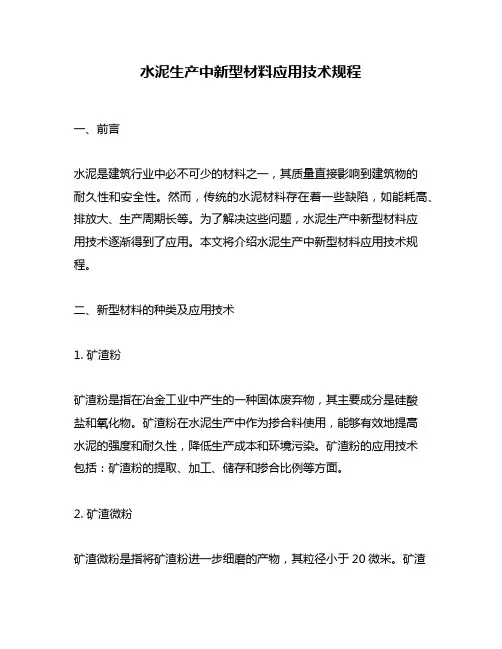 水泥生产中新型材料应用技术规程

一、前言

水泥是建筑行业中必不可少的材料之一，其质量直接影响到建筑物的耐久性和安全性。然而，传统的水泥材料存在着一些缺陷，如能耗高、排放大、生产周期长等。为了解决这些问题，水泥生产中新型材料应用技术逐渐得到了应用。本文将介绍水泥生产中新型材料应用技术规程。

二、新型材料的种类及应用技术

1. 矿渣粉

矿渣粉是指在冶金工业中产生的一种固体废弃物，其主要成分是硅酸盐和氧化物。矿渣粉在水泥生产中作为掺合料使用，能够有效地提高水泥的强度和耐久性，降低生产成本和环境污染。矿渣粉的应用技术包括：矿渣粉的提取、加工、储存和掺合比例等方面。

2. 矿渣微粉

矿渣微粉是指将矿渣粉进一步细磨的产物，其粒径小于 20 微米。矿渣